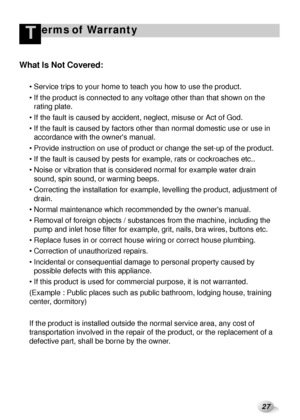 Terms of Warranty

What Is Not Covered:

• Service trips to your home to teach you how to use the product.
• If the product is connected to any voltage other than that shown on the rating plate.
• If the fault is caused by accident, neglect, misuse or Act of God.
• If the fault is caused by factors other than normal domestic use or use in accordance with the owner's manual.
• Provide instruction on use of product or change the set-up of the product.
• If the fault is caused by pests for example, rats or cockroaches etc..
• Noise or vibration that is considered normal for example water drain sound, spin sound, or warming beeps.
• Correcting the installation for example, levelling the product, adjustment of drain.
• Normal maintenance which recommended by the owner's manual.
• Removal of foreign objects / substances from the machine, including the pump and inlet hose filter for example, grit, nails, bra wires, buttons etc.
• Replace fuses in or correct house wiring or correct house plumbing.
• Correction of unauthorized repairs.
• Incidental or consequential damage to personal property caused by possible defects with this appliance.
• If this product is used for commercial purpose, it is not warranted.
(Example : Public places such as public bathroom, lodging house, training center, dormitory)

If the product is installed outside the normal service area, any cost of transportation involved in the repair of the product, or the replacement of a defective part, shall be borne by the owner.

27